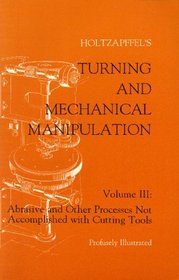 HOLTZAPFFEL'S

TURNING AND MECHANICAL MANIPULATION

Volume III:

Abrasive and Other Processes Not Accomplished with Cutting Tools

Profusely Illustrated